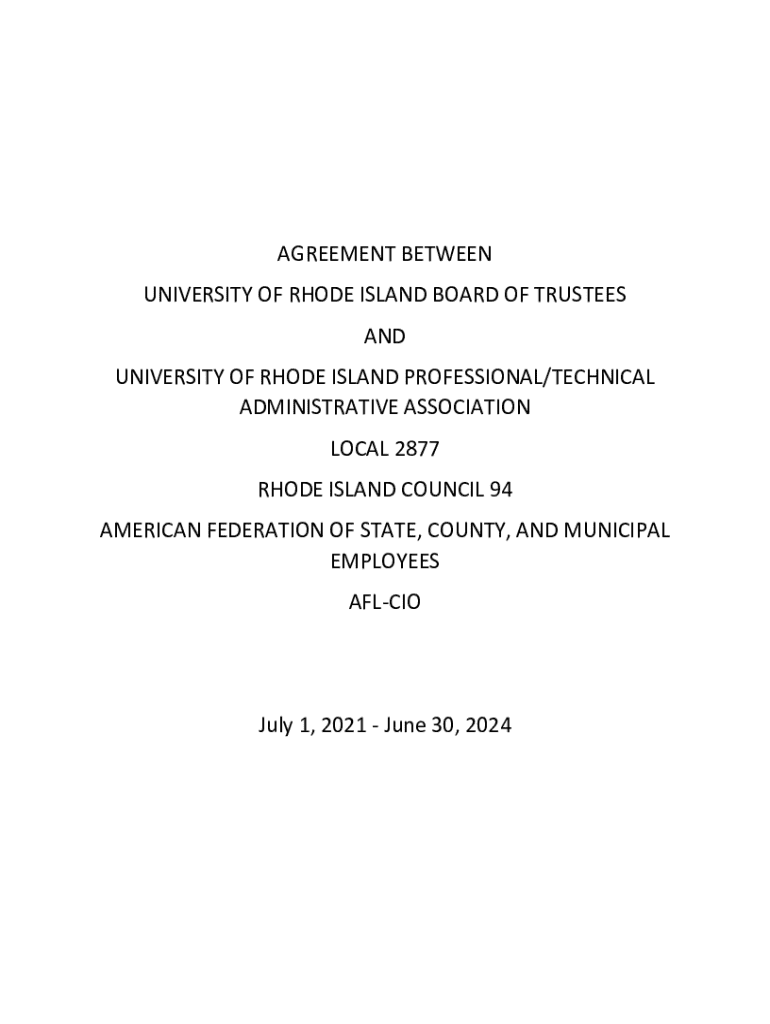 AGREEMENT BETWEEN

UNIVERSITY OF RHODE ISLAND BOARD OF TRUSTEES

AND

UNIVERSITY OF RHODE ISLAND PROFESSIONAL/TECHNICAL ADMINISTRATIVE ASSOCIATION

LOCAL 2877

RHODE ISLAND COUNCIL 94

AMERICAN FEDERATION OF STATE, COUNTY, AND MUNICIPAL EMPLOYEES

AFL-CIO

July 1, 2021 - June 30, 2024